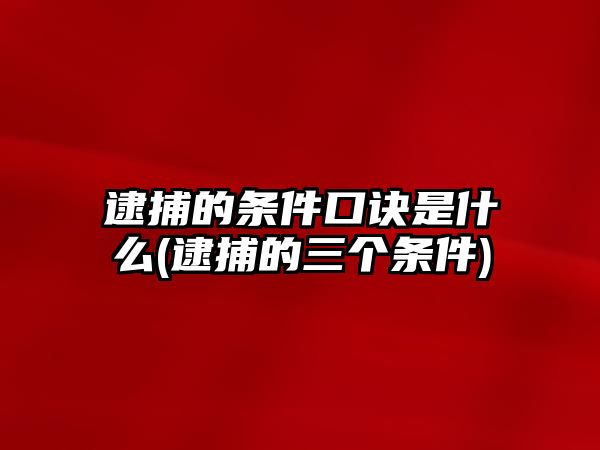 逮捕的条件口诀是什么(逮捕的三个条件)